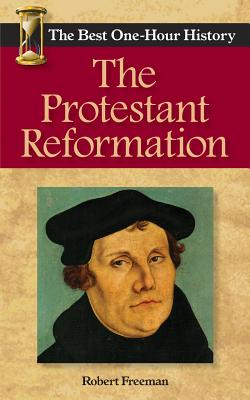 The Best One-Hour History

The Protestant Reformation

Robert Freeman